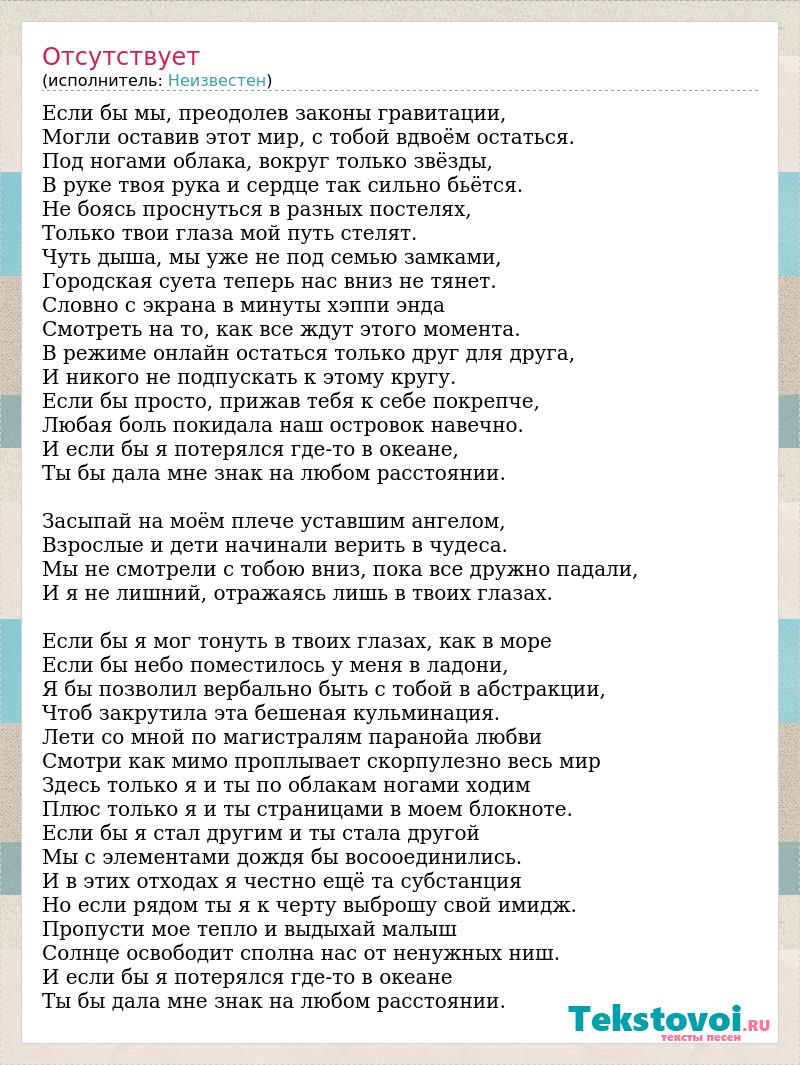 Отсутствует
(исполнитель: Неизвестен)

Если бы мы, преодолев законы гравитации,
Могли оставив этот мир, с тобой вдвоём остаться.
Под ногами облака, вокруг только звёзды,
В руке твоя рука и сердце так сильно бьётся.
Не боясь проснуться в разных постелях,
Только твои глаза мой путь стелят.
Чуть дыша, мы уже не под семью замками,
Городская суета теперь нас вниз не тянет.
Словно с экрана в минуты хэппи энда
Смотреть на то, как все ждут этого момента.
В режиме онлайн остаться только друг для друга,
И никого не подпускать к этому кругу.
Если бы просто, прижав тебя к себе покрепче,
Любая боль покидала наш островок навечно.
И если бы я потерялся где-то в океане,
Ты бы дала мне знак на любом расстоянии.

Засыпай на моём плече уставшим ангелом,
Взрослые и дети начинали верить в чудеса.
Мы не смотрели с тобою вниз, пока все дружно падали,
И я не лишний, отражаясь лишь в твоих глазах.

Если бы я мог тонуть в твоих глазах, как в море
Если бы небо поместилось у меня в ладони,
Я бы позволил вербально быть с тобой в абстракции,
Чтоб закрутила эта бешеная кульминация.
Лети со мной по магистралям паранойа любви
Смотри как мимо проплывает скорпулезно весь мир
Здесь только я и ты по облакам ногами ходим
Плюс только я и ты страницами в моем блокноте.
Если бы я стал другим и ты стала другой
Мы с элементами дождя бы восооединились.
И в этих отходах я честно ещё та субстанция
Но если рядом ты я к черту выброшу свой имидж.
Пропусти мое тепло и выдыхай малыш
Солнце освободит сполна нас от ненужных ниш.
И если бы я потерялся где-то в океане
Ты бы дала мне знак на любом расстоянии.

Tekstovoi.RU
тексты песен